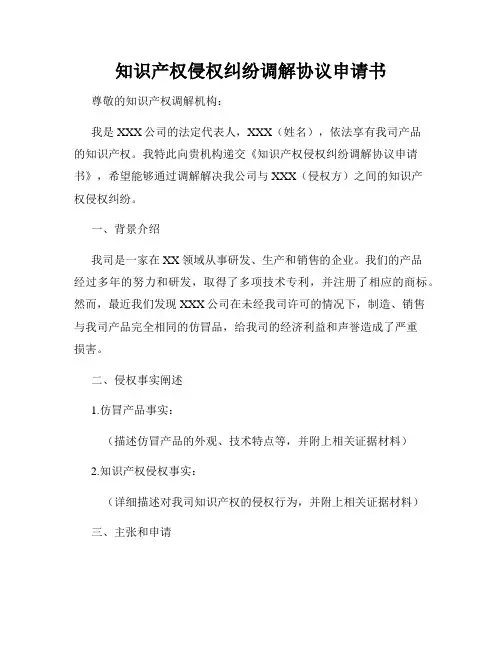 知识产权侵权纠纷调解协议申请书

尊敬的知识产权调解机构：

我是XXX公司的法定代表人，XXX（姓名），依法享有我司产品的知识产权。我特此向贵机构递交《知识产权侵权纠纷调解协议申请书》，希望能够通过调解解决我公司与XXX（侵权方）之间的知识产权侵权纠纷。

一、背景介绍

我司是一家在XX领域从事研发、生产和销售的企业。我们的产品经过多年的努力和研发，取得了多项技术专利，并注册了相应的商标。然而，最近我们发现XXX公司在未经我司许可的情况下，制造、销售与我司产品完全相同的仿冒品，给我司的经济利益和声誉造成了严重损害。

二、侵权事实阐述

1.仿冒产品事实：

（描述仿冒产品的外观、技术特点等，并附上相关证据材料）

2.知识产权侵权事实：

（详细描述对我司知识产权的侵权行为，并附上相关证据材料）

三、主张和申请